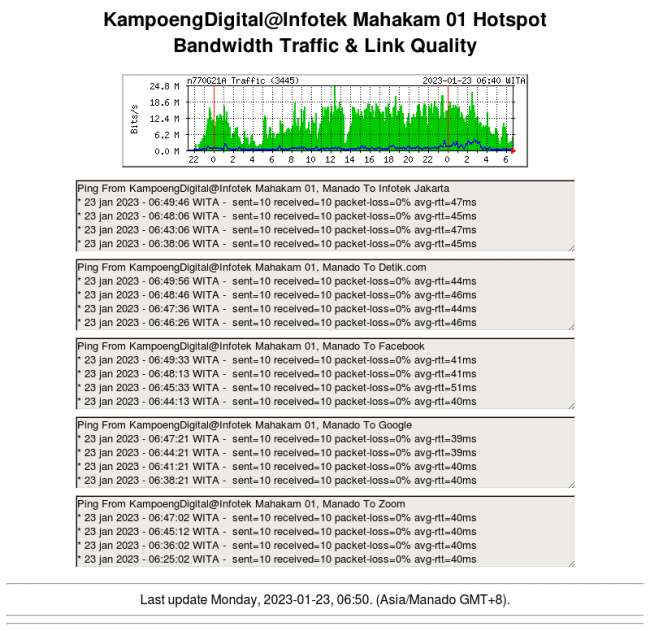 KampoengDigital@Infotek Mahakam 01 Hotspot
Bandwidth Traffic & Link Quality

n770G21A Traffic (3445) 2023-01-23 06:40 WITA
Bits/s
24.8 M
18.6 M
12.4 M
6.2 M
0.0 M
22 0 2 4 6 8 10 12 14 16 18 20 22 0 2 4 6

Ping From KampoengDigital@Infotek Mahakam 01, Manado To Infotek Jakarta
* 23 jan 2023 - 06:49:46 WITA - sent=10 received=10 packet-loss=0% avg-rtt=47ms
* 23 jan 2023 - 06:48:06 WITA - sent=10 received=10 packet-loss=0% avg-rtt=45ms
* 23 jan 2023 - 06:43:06 WITA - sent=10 received=10 packet-loss=0% avg-rtt=47ms
* 23 jan 2023 - 06:38:06 WITA - sent=10 received=10 packet-loss=0% avg-rtt=45ms

Ping From KampoengDigital@Infotek Mahakam 01, Manado To Detik.com
* 23 jan 2023 - 06:49:56 WITA - sent=10 received=10 packet-loss=0% avg-rtt=44ms
* 23 jan 2023 - 06:48:46 WITA - sent=10 received=10 packet-loss=0% avg-rtt=46ms
* 23 jan 2023 - 06:47:36 WITA - sent=10 received=10 packet-loss=0% avg-rtt=44ms
* 23 jan 2023 - 06:46:26 WITA - sent=10 received=10 packet-loss=0% avg-rtt=46ms

Ping From KampoengDigital@Infotek Mahakam 01, Manado To Facebook
* 23 jan 2023 - 06:49:33 WITA - sent=10 received=10 packet-loss=0% avg-rtt=41ms
* 23 jan 2023 - 06:48:13 WITA - sent=10 received=10 packet-loss=0% avg-rtt=41ms
* 23 jan 2023 - 06:45:33 WITA - sent=10 received=10 packet-loss=0% avg-rtt=51ms
* 23 jan 2023 - 06:44:13 WITA - sent=10 received=10 packet-loss=0% avg-rtt=40ms

Ping From KampoengDigital@Infotek Mahakam 01, Manado To Google
* 23 jan 2023 - 06:47:21 WITA - sent=10 received=10 packet-loss=0% avg-rtt=39ms
* 23 jan 2023 - 06:44:21 WITA - sent=10 received=10 packet-loss=0% avg-rtt=39ms
* 23 jan 2023 - 06:41:21 WITA - sent=10 received=10 packet-loss=0% avg-rtt=40ms
* 23 jan 2023 - 06:38:21 WITA - sent=10 received=10 packet-loss=0% avg-rtt=40ms

Ping From KampoengDigital@Infotek Mahakam 01, Manado To Zoom
* 23 jan 2023 - 06:47:02 WITA - sent=10 received=10 packet-loss=0% avg-rtt=40ms
* 23 jan 2023 - 06:45:12 WITA - sent=10 received=10 packet-loss=0% avg-rtt=40ms
* 23 jan 2023 - 06:36:02 WITA - sent=10 received=10 packet-loss=0% avg-rtt=40ms
* 23 jan 2023 - 06:25:02 WITA - sent=10 received=10 packet-loss=0% avg-rtt=40ms

Last update Monday, 2023-01-23, 06:50. (Asia/Manado GMT+8).